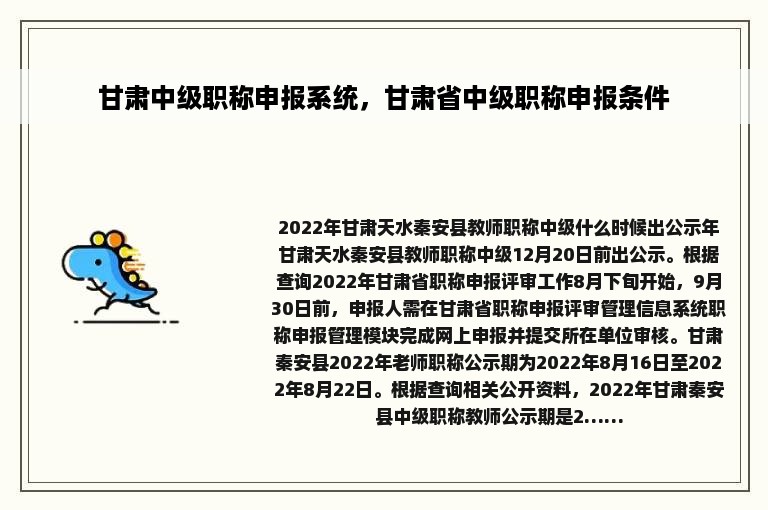 甘肃中级职称申报系统，甘肃省中级职称申报条件

2022年甘肃天水秦安县教师职称中级什么时候出公示年甘肃天水秦安县教师职称中级12月20日前出公示。根据查询2022年甘肃省职称申报评审工作8月下旬开始，9月30日前，申报人需在甘肃省职称申报评审管理信息系统职称申报管理模块完成网上申报并提交所在单位审核。甘肃秦安县2022年老师职称公示期为2022年8月16日至2022年8月22日。根据查询相关公开资料，2022年甘肃秦安县中级职称教师公示期是2......